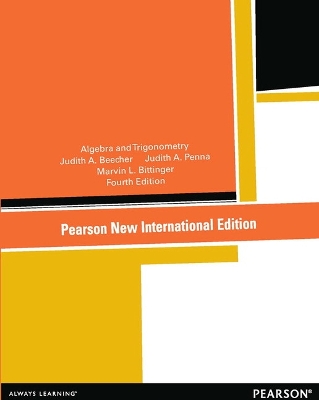 Algebra and Trigonometry
Judith A. Beecher Judith A. Penna
Marvin L. Bittinger
Fourth Edition

Pearson New International Edition

ALWAYS LEARNING®

PEARSON®